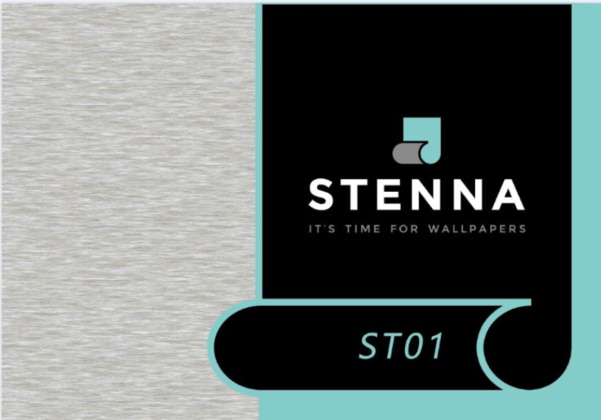 STENNA
IT'S TIME FOR WALLPAPERS

ST01